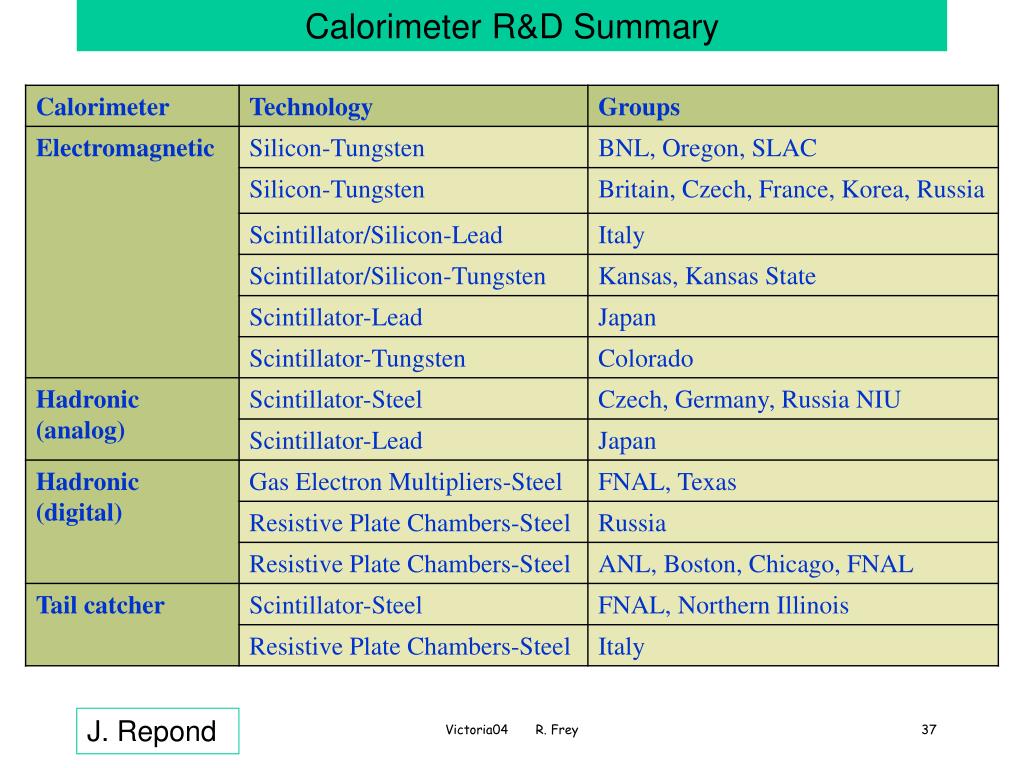 Calorimeter R&D Summary

| Calorimeter | Technology | Groups |
|---|---|---|
| Electromagnetic | Silicon-Tungsten | BNL, Oregon, SLAC |
| | Silicon-Tungsten | Britain, Czech, France, Korea, Russia |
| | Scintillator/Silicon-Lead | Italy |
| | Scintillator/Silicon-Tungsten | Kansas, Kansas State |
| | Scintillator-Lead | Japan |
| | Scintillator-Tungsten | Colorado |
| Hadronic (analog) | Scintillator-Steel | Czech, Germany, Russia NIU |
| | Scintillator-Lead | Japan |
| Hadronic (digital) | Gas Electron Multipliers-Steel | FNAL, Texas |
| | Resistive Plate Chambers-Steel | Russia |
| | Resistive Plate Chambers-Steel | ANL, Boston, Chicago, FNAL |
| Tail catcher | Scintillator-Steel | FNAL, Northern Illinois |
| | Resistive Plate Chambers-Steel | Italy |

J. Repond

Victoria04 R. Frey 37